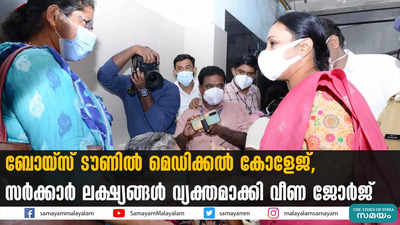 ബോയ്സ് ടൗണിൽ മെഡിക്കൽ കോളേജ്, സർക്കാർ ലക്ഷ്യങ്ങൾ വ്യക്തമാക്കി വീണ ജോർജ്

samayammalayalam
SamayamMalayalam
samayamm
malayalamsamayam
THE TIMES OF INDIA സമയം